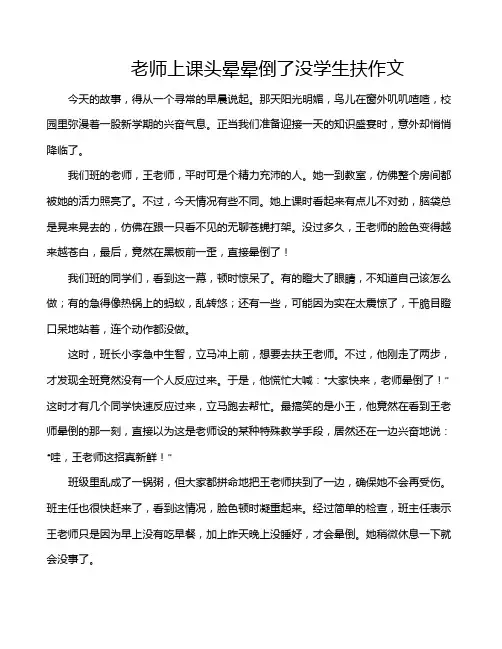 老师上课头晕晕倒了没学生扶作文

今天的故事，得从一个寻常的早晨说起。那天阳光明媚，鸟儿在窗外叽叽喳喳，校园里弥漫着一股新学期的兴奋气息。正当我们准备迎接一天的知识盛宴时，意外却悄悄降临了。

我们班的老师，王老师，平时可是个精力充沛的人。她一到教室，仿佛整个房间都被她的活力照亮了。不过，今天情况有些不同。她上课时看起来有点儿不对劲，脑袋总是晃来晃去的，仿佛在跟一只看不见的无聊苍蝇打架。没过多久，王老师的脸色变得越来越苍白，最后，竟然在黑板前一歪，直接晕倒了！

我们班的同学们，看到这一幕，顿时惊呆了。有的瞪大了眼睛，不知道自己该怎么做；有的急得像热锅上的蚂蚁，乱转悠；还有一些，可能因为实在太震惊了，干脆目瞪口呆地站着，连个动作都没做。

这时，班长小李急中生智，立马冲上前，想要去扶王老师。不过，他刚走了两步，才发现全班竟然没有一个人反应过来。于是，他慌忙大喊："大家快来，老师晕倒了！"这时才有几个同学快速反应过来，立马跑去帮忙。最搞笑的是小王，他竟然在看到王老师晕倒的那一刻，直接以为这是老师设的某种特殊教学手段，居然还在一边兴奋地说："哇，王老师这招真新鲜！"

班级里乱成了一锅粥，但大家都拼命地把王老师扶到了一边，确保她不会再受伤。班主任也很快赶来了，看到这情况，脸色顿时凝重起来。经过简单的检查，班主任表示王老师只是因为早上没有吃早餐，加上昨天晚上没睡好，才会晕倒。她稍微休息一下就会没事了。